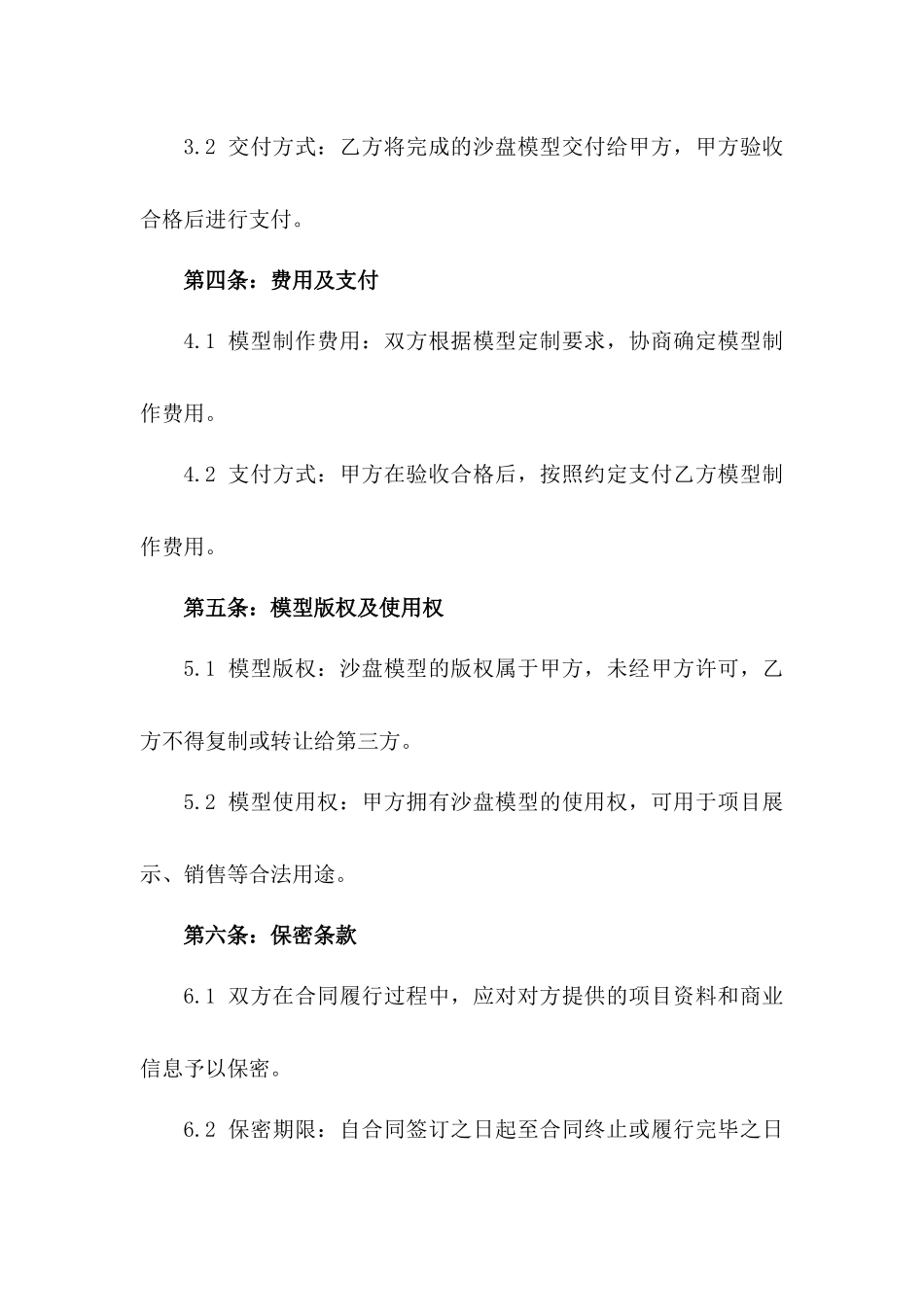 3.2 交付方式：乙方将完成的沙盘模型交付给甲方，甲方验收合格后进行支付。

第四条：费用及支付

4.1 模型制作费用：双方根据模型定制要求，协商确定模型制作费用。

4.2 支付方式：甲方在验收合格后，按照约定支付乙方模型制作费用。

第五条：模型版权及使用权

5.1 模型版权：沙盘模型的版权属于甲方，未经甲方许可，乙方不得复制或转让给第三方。

5.2 模型使用权：甲方拥有沙盘模型的使用权，可用于项目展示、销售等合法用途。

第六条：保密条款

6.1 双方在合同履行过程中，应对对方提供的项目资料和商业信息予以保密。

6.2 保密期限：自合同签订之日起至合同终止或履行完毕之日